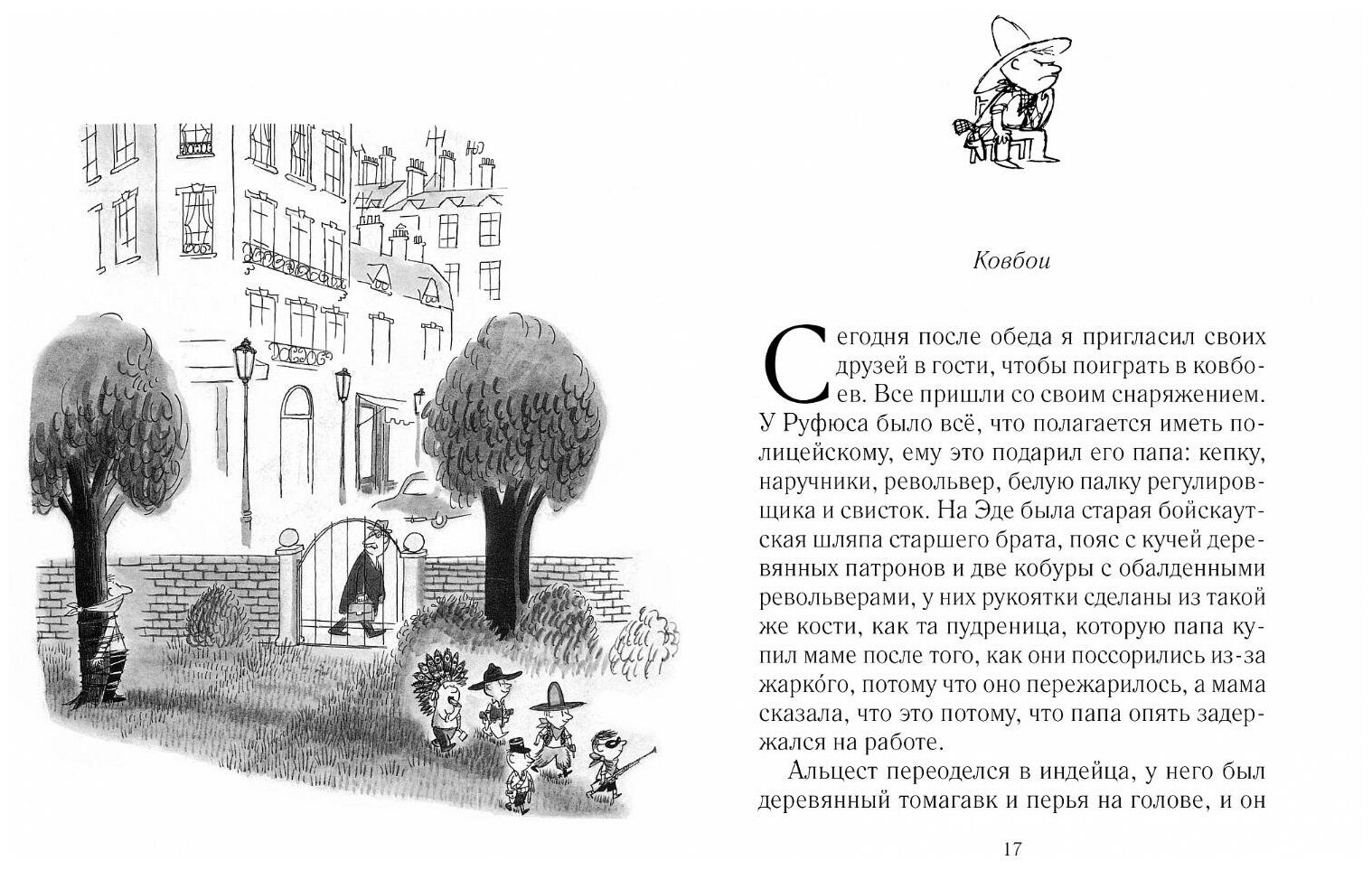 Ковбои

Сегодня после обеда я пригласил своих друзей в гости, чтобы поиграть в ковбоев. Все пришли со своим снаряжением. У Руфюса было всё, что полагается иметь полицейскому, ему это подарил его папа: кепку, наручники, револьвер, белую палку регулировщика и свисток. На Эде была старая бойскаутская шляпа старшего брата, пояс с кучей деревянных патронов и две кобуры с обалденными револьверами, у них рукоятки сделаны из такой же кости, как та пудреница, которую папа купил маме после того, как они поссорились из-за жарко́го, потому что оно пережарилось, а мама сказала, что это потому, что папа опять задержался на работе.

Альцест переоделся в индейца, у него был деревянный томагавк и перья на голове, и он

17